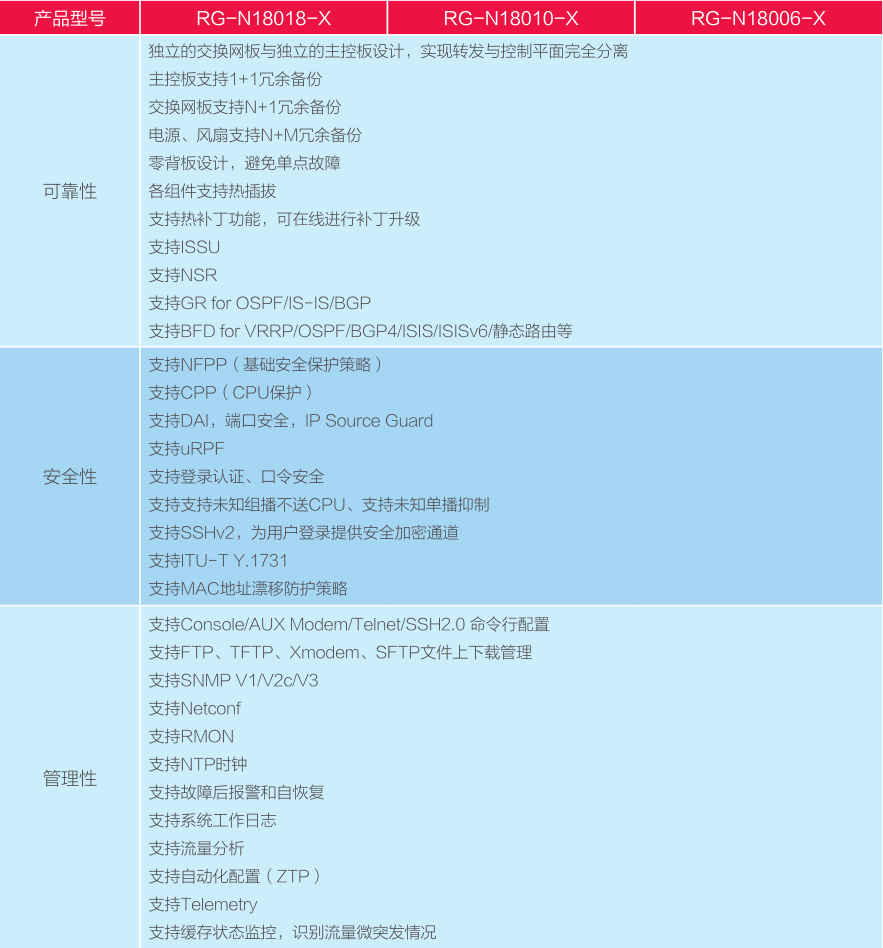 | 产品型号 | RG-N18018-X | RG-N18010-X | RG-N18006-X |
|---|---|---|---|
| 可靠性 | 独立的交换网板与独立的主控板设计，实现转发与控制平面完全分离<br>主控板支持1+1冗余备份<br>交换网板支持N+1冗余备份<br>电源、风扇支持N+M冗余备份<br>零背板设计，避免单点故障<br>各组件支持热插拔<br>支持热补丁功能，可在线进行补丁升级<br>支持ISSU<br>支持NSR<br>支持GR for OSPF/IS-IS/BGP<br>支持BFD for VRRP/OSPF/BGP4/ISIS/ISISv6/静态路由等 | | |
| 安全性 | 支持NFPP（基础安全保护策略）<br>支持CPP（CPU保护）<br>支持DAI，端口安全，IP Source Guard<br>支持uRPF<br>支持登录认证、口令安全<br>支持支持未知组播不送CPU、支持未知单播抑制<br>支持SSHv2，为用户登录提供安全加密通道<br>支持ITU-T Y.1731<br>支持MAC地址漂移防护策略 | | |
| 管理性 | 支持Console/AUX Modem/Telnet/SSH2.0 命令行配置<br>支持FTP、TFTP、Xmodem、SFTP文件上下载管理<br>支持SNMP V1/V2c/V3<br>支持Netconf<br>支持RMON<br>支持NTP时钟<br>支持故障后报警和自恢复<br>支持系统工作日志<br>支持流量分析<br>支持自动化配置（ZTP）<br>支持Telemetry<br>支持缓存状态监控，识别流量微突发情况 | | |